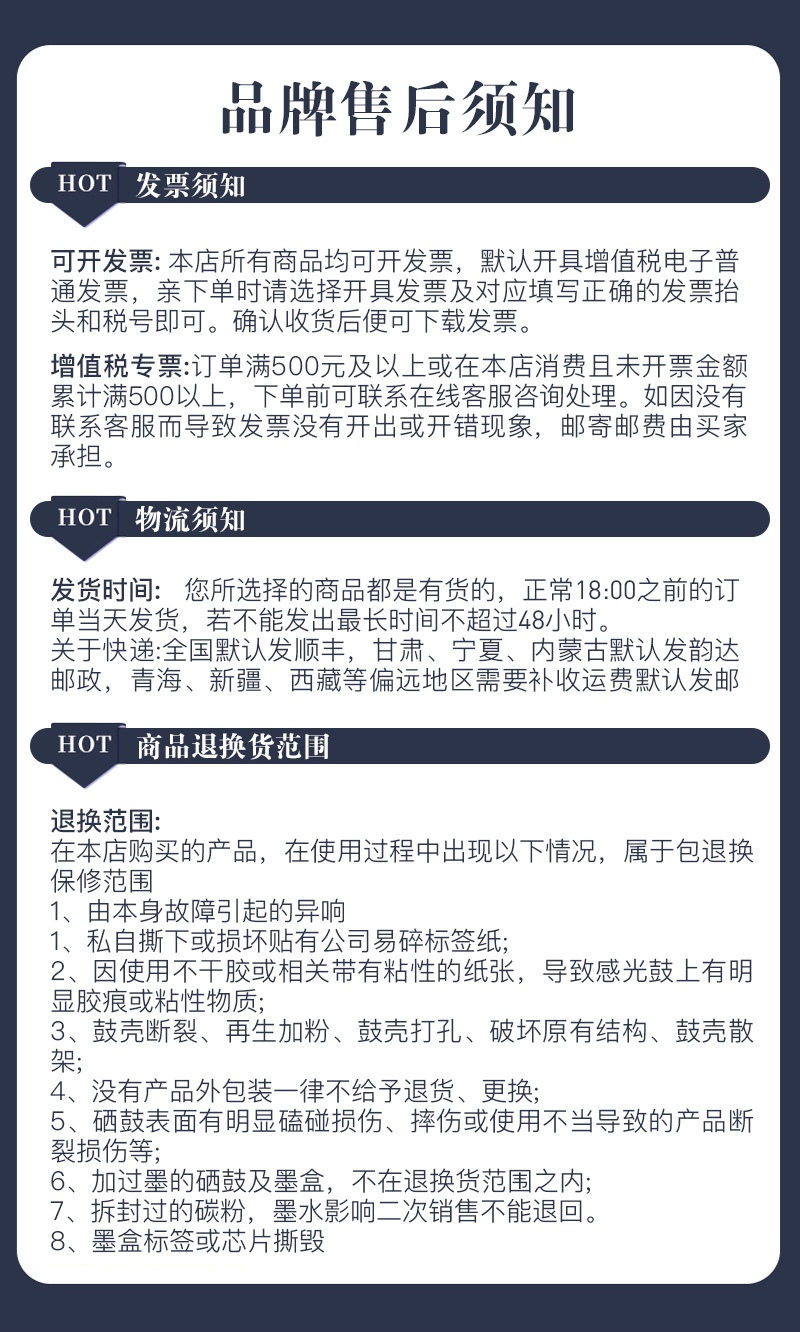 品牌售后须知

HOT 发票须知

可开发票: 本店所有商品均可开发票，默认开具增值税电子普通发票，亲下单时请选择开具发票及对应填写正确的发票抬头和税号即可。确认收货后便可下载发票。

增值税专票:订单满500元及以上或在本店消费且未开票金额累计满500以上，下单前可联系在线客服咨询处理。如因没有联系客服而导致发票没有开出或开错现象，邮寄邮费由买家承担。

HOT 物流须知

发货时间: 您所选择的商品都是有货的，正常18:00之前的订单当天发货，若不能发出最长时间不超过48小时。
关于快递:全国默认发顺丰，甘肃、宁夏、内蒙古默认发韵达邮政，青海、新疆、西藏等偏远地区需要补收运费默认发邮

HOT 商品退换货范围

退换范围:
在本店购买的产品，在使用过程中出现以下情况，属于包退换保修范围
1、由本身故障引起的异响
1、私自撕下或损坏贴有公司易碎标签纸;
2、因使用不干胶或相关带有粘性的纸张，导致感光鼓上有明显胶痕或粘性物质;
3、鼓壳断裂、再生加粉、鼓壳打孔、破坏原有结构、鼓壳散架;
4、没有产品外包装一律不给予退货、更换;
5、硒鼓表面有明显磕碰损伤、摔伤或使用不当导致的产品断裂损伤等;
6、加过墨的硒鼓及墨盒，不在退换货范围之内;
7、拆封过的碳粉，墨水影响二次销售不能退回。
8、墨盒标签或芯片撕毁